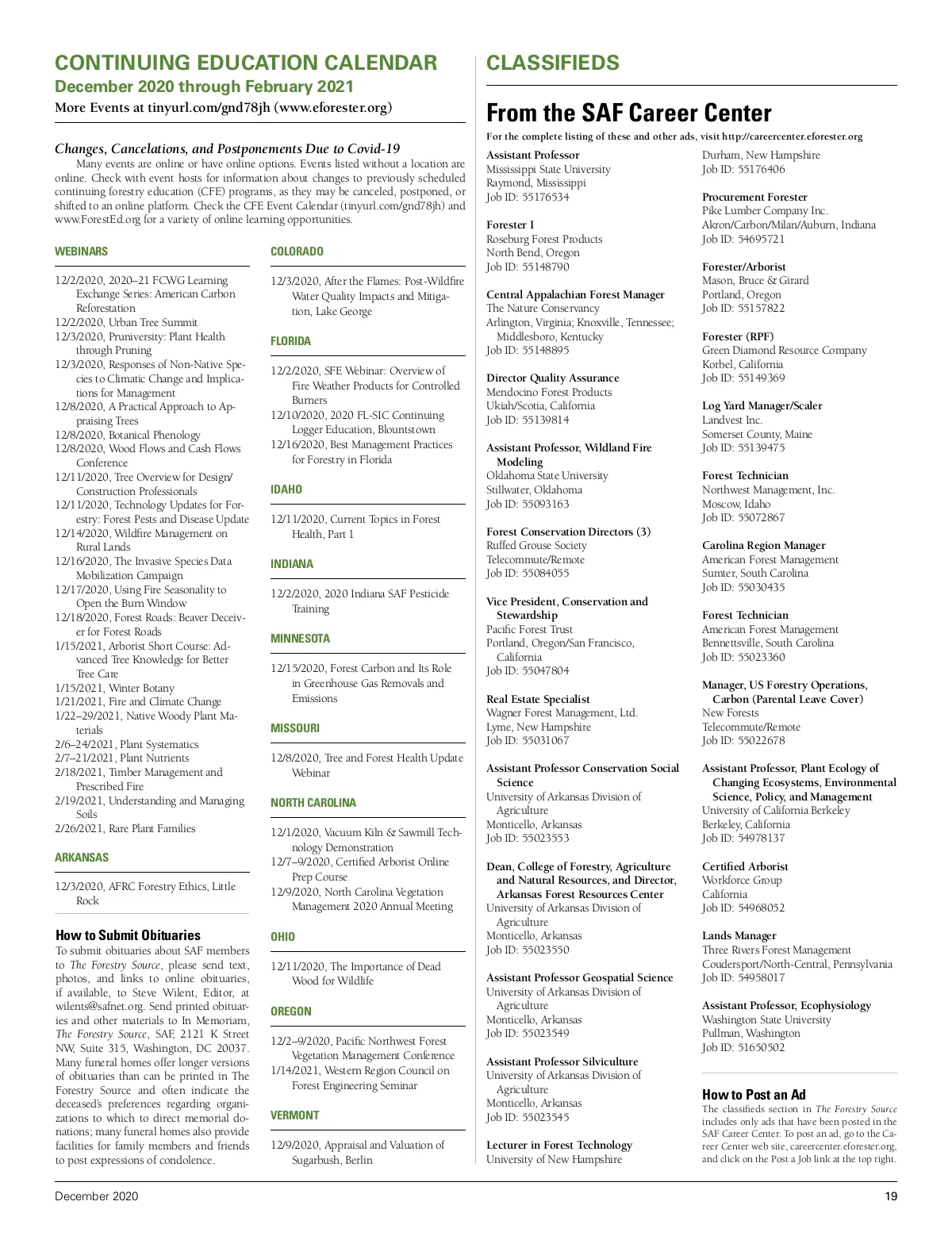 CONTINUING EDUCATION CALENDAR
December 2020 through February 2021
More Events at tinyurl.com/gnd78jh (www.eforester.org)

Changes, Cancelations, and Postponements Due to Covid-19
Many events are online or have online options. Events listed without a location are online. Check with event hosts for information about changes to previously scheduled continuing forestry education (CFE) programs, as they may be canceled, postponed, or shifted to an online platform. Check the CFE Event Calendar (tinyurl.com/gnd78jh) and www.ForestEd.org for a variety of online learning opportunities.

WEBINARS

12/2/2020, 2020–21 FCWG Learning Exchange Series: American Carbon Reforestation
12/2/2020, Urban Tree Summit
12/3/2020, Pruniversity: Plant Health through Pruning
12/3/2020, Responses of Non-Native Species to Climatic Change and Implications for Management
12/8/2020, A Practical Approach to Appraising Trees
12/8/2020, Botanical Phenology
12/8/2020, Wood Flows and Cash Flows Conference
12/11/2020, Tree Overview for Design/Construction Professionals
12/11/2020, Technology Updates for Forestry: Forest Pests and Disease Update
12/14/2020, Wildfire Management on Rural Lands
12/16/2020, The Invasive Species Data Mobilization Campaign
12/17/2020, Using Fire Seasonality to Open the Burn Window
12/18/2020, Forest Roads: Beaver Deceiver for Forest Roads
1/15/2021, Arborist Short Course: Advanced Tree Knowledge for Better Tree Care
1/15/2021, Winter Botany
1/21/2021, Fire and Climate Change
1/22–29/2021, Native Woody Plant Materials
2/6–24/2021, Plant Systematics
2/7–21/2021, Plant Nutrients
2/18/2021, Timber Management and Prescribed Fire
2/19/2021, Understanding and Managing Soils
2/26/2021, Rare Plant Families

ARKANSAS

12/3/2020, AFRC Forestry Ethics, Little Rock

How to Submit Obituaries
To submit obituaries about SAF members to The Forestry Source, please send text, photos, and links to online obituaries, if available, to Steve Wilent, Editor, at wilents@safnet.org. Send printed obituaries and other materials to In Memoriam, The Forestry Source, SAF, 2121 K Street NW, Suite 315, Washington, DC 20037. Many funeral homes offer longer versions of obituaries than can be printed in The Forestry Source and often indicate the deceased's preferences regarding organizations to which to direct memorial donations; many funeral homes also provide facilities for family members and friends to post expressions of condolence.

COLORADO

12/3/2020, After the Flames: Post-Wildfire Water Quality Impacts and Mitigation, Lake George

FLORIDA

12/2/2020, SFE Webinar: Overview of Fire Weather Products for Controlled Burners
12/10/2020, 2020 FL-SIC Continuing Logger Education, Blountstown
12/16/2020, Best Management Practices for Forestry in Florida

IDAHO

12/11/2020, Current Topics in Forest Health, Part 1

INDIANA

12/2/2020, 2020 Indiana SAF Pesticide Training

MINNESOTA

12/15/2020, Forest Carbon and Its Role in Greenhouse Gas Removals and Emissions

MISSOURI

12/8/2020, Tree and Forest Health Update Webinar

NORTH CAROLINA

12/1/2020, Vacuum Kiln & Sawmill Technology Demonstration
12/7–9/2020, Certified Arborist Online Prep Course
12/9/2020, North Carolina Vegetation Management 2020 Annual Meeting

OHIO

12/11/2020, The Importance of Dead Wood for Wildlife

OREGON

12/2–9/2020, Pacific Northwest Forest Vegetation Management Conference
1/14/2021, Western Region Council on Forest Engineering Seminar

VERMONT

12/9/2020, Appraisal and Valuation of Sugarbush, Berlin

CLASSIFIEDS

From the SAF Career Center
For the complete listing of these and other ads, visit http://careercenter.eforester.org

Assistant Professor
Mississippi State University
Raymond, Mississippi
Job ID: 55176534

Forester I
Roseburg Forest Products
North Bend, Oregon
Job ID: 55148790

Central Appalachian Forest Manager
The Nature Conservancy
Arlington, Virginia; Knoxville, Tennessee; Middlesboro, Kentucky
Job ID: 55148895

Director Quality Assurance
Mendocino Forest Products
Ukiah/Scotia, California
Job ID: 55139814

Assistant Professor, Wildland Fire Modeling
Oklahoma State University
Stillwater, Oklahoma
Job ID: 55093163

Forest Conservation Directors (3)
Ruffed Grouse Society
Telecommute/Remote
Job ID: 55084055

Vice President, Conservation and Stewardship
Pacific Forest Trust
Portland, Oregon/San Francisco, California
Job ID: 55047804

Real Estate Specialist
Wagner Forest Management, Ltd.
Lyme, New Hampshire
Job ID: 55031067

Assistant Professor Conservation Social Science
University of Arkansas Division of Agriculture
Monticello, Arkansas
Job ID: 55023553

Dean, College of Forestry, Agriculture and Natural Resources, and Director, Arkansas Forest Resources Center
University of Arkansas Division of Agriculture
Monticello, Arkansas
Job ID: 55023550

Assistant Professor Geospatial Science
University of Arkansas Division of Agriculture
Monticello, Arkansas
Job ID: 55023549

Assistant Professor Silviculture
University of Arkansas Division of Agriculture
Monticello, Arkansas
Job ID: 55023545

Lecturer in Forest Technology
University of New Hampshire
Durham, New Hampshire
Job ID: 55176406

Procurement Forester
Pike Lumber Company Inc.
Akron/Carbon/Milan/Auburn, Indiana
Job ID: 54695721

Forester/Arborist
Mason, Bruce & Girard
Portland, Oregon
Job ID: 55157822

Forester (RPF)
Green Diamond Resource Company
Korbel, California
Job ID: 55149369

Log Yard Manager/Scaler
Landvest Inc.
Somerset County, Maine
Job ID: 55139475

Forest Technician
Northwest Management, Inc.
Moscow, Idaho
Job ID: 55072867

Carolina Region Manager
American Forest Management
Sumter, South Carolina
Job ID: 55030435

Forest Technician
American Forest Management
Bennettsville, South Carolina
Job ID: 55023360

Manager, US Forestry Operations, Carbon (Parental Leave Cover)
New Forests
Telecommute/Remote
Job ID: 55022678

Assistant Professor, Plant Ecology of Changing Ecosystems, Environmental Science, Policy, and Management
University of California Berkeley
Berkeley, California
Job ID: 54978137

Certified Arborist
Workforce Group
California
Job ID: 54968052

Lands Manager
Three Rivers Forest Management
Coudersport/North-Central, Pennsylvania
Job ID: 54958017

Assistant Professor, Ecophysiology
Washington State University
Pullman, Washington
Job ID: 51650502

How to Post an Ad
The classifieds section in The Forestry Source includes only ads that have been posted in the SAF Career Center. To post an ad, go to the Career Center web site, careercenter.eforester.org, and click on the Post a Job link at the top right.

December 2020
19